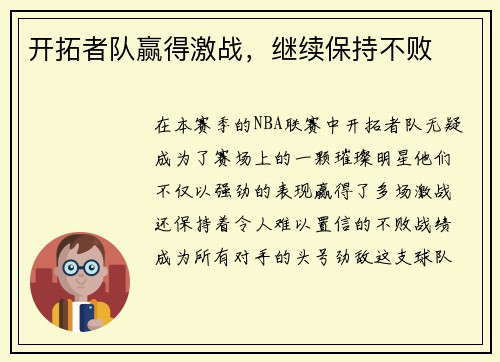 开拓者队赢得激战，继续保持不败

在本赛季的NBA联赛中开拓者队无疑成为了赛场上的一颗璀璨明星他们不仅以强劲的表现赢得了多场激战还保持着令人难以置信的不败战绩成为所有对手的头号劲敌这支球队